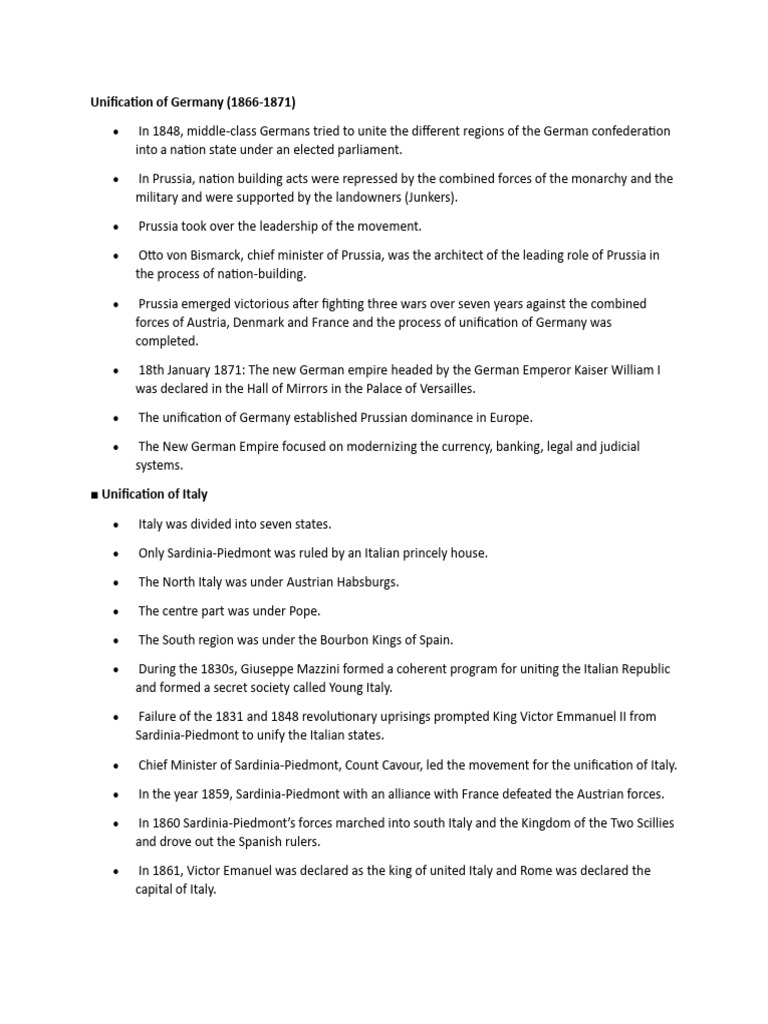 Unification of Germany (1866-1871)

• In 1848, middle-class Germans tried to unite the different regions of the German confederation into a nation state under an elected parliament.

• In Prussia, nation building acts were repressed by the combined forces of the monarchy and the military and were supported by the landowners (Junkers).

• Prussia took over the leadership of the movement.

• Otto von Bismarck, chief minister of Prussia, was the architect of the leading role of Prussia in the process of nation-building.

• Prussia emerged victorious after fighting three wars over seven years against the combined forces of Austria, Denmark and France and the process of unification of Germany was completed.

• 18th January 1871: The new German empire headed by the German Emperor Kaiser William I was declared in the Hall of Mirrors in the Palace of Versailles.

• The unification of Germany established Prussian dominance in Europe.

• The New German Empire focused on modernizing the currency, banking, legal and judicial systems.

■ Unification of Italy

• Italy was divided into seven states.

• Only Sardinia-Piedmont was ruled by an Italian princely house.

• The North Italy was under Austrian Habsburgs.

• The centre part was under Pope.

• The South region was under the Bourbon Kings of Spain.

• During the 1830s, Giuseppe Mazzini formed a coherent program for uniting the Italian Republic and formed a secret society called Young Italy.

• Failure of the 1831 and 1848 revolutionary uprisings prompted King Victor Emmanuel II from Sardinia-Piedmont to unify the Italian states.

• Chief Minister of Sardinia-Piedmont, Count Cavour, led the movement for the unification of Italy.

• In the year 1859, Sardinia-Piedmont with an alliance with France defeated the Austrian forces.

• In 1860 Sardinia-Piedmont's forces marched into south Italy and the Kingdom of the Two Scillies and drove out the Spanish rulers.

• In 1861, Victor Emanuel was declared as the king of united Italy and Rome was declared the capital of Italy.